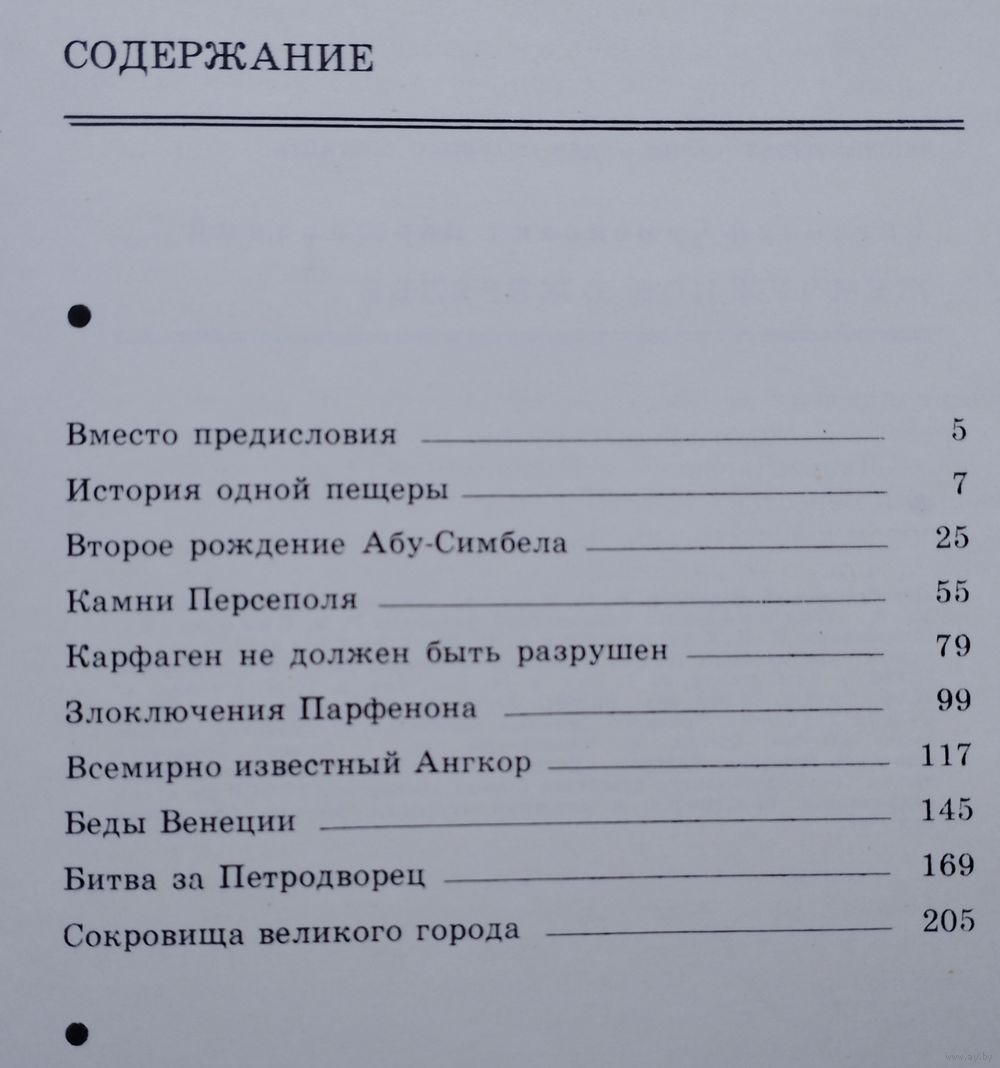 СОДЕРЖАНИЕ

Вместо предисловия 5
История одной пещеры 7
Второе рождение Абу-Симбела 25
Камни Персеполя 55
Карфаген не должен быть разрушен 79
Злоключения Парфенона 99
Всемирно известный Ангкор 117
Беды Венеции 145
Битва за Петродворец 169
Сокровища великого города 205